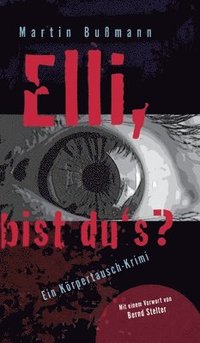 Martin Bußmann

Elli, bist du's?

Ein Körpertausch-Krimi

Mit einem Vorwort von Bernd Stelter